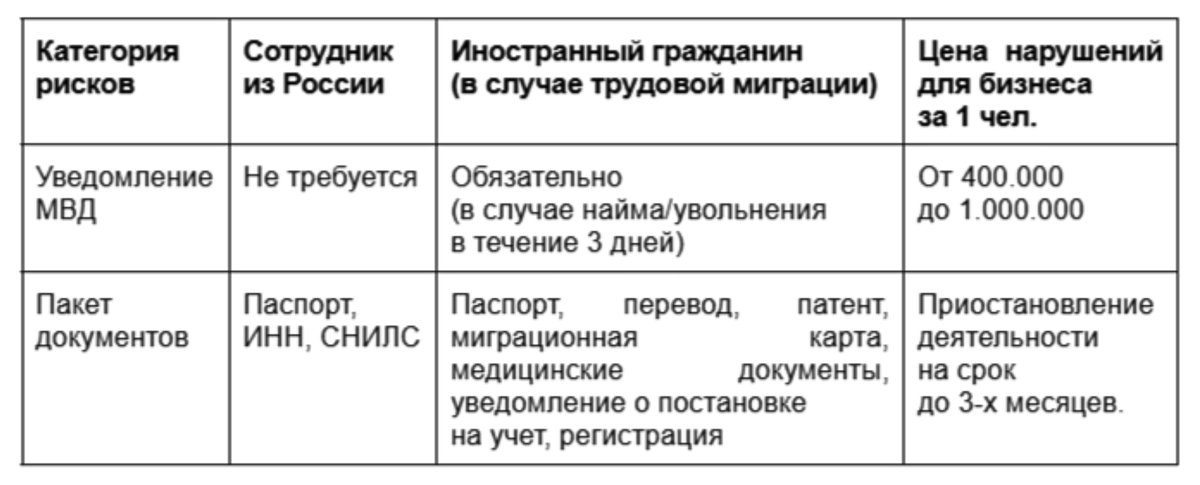 | Категория рисков | Сотрудник из России | Иностранный гражданин (в случае трудовой миграции) | Цена нарушений для бизнеса за 1 чел. |
|---|---|---|---|
| Уведомление МВД | Не требуется | Обязательно (в случае найма/увольнения в течение 3 дней) | От 400.000 до 1.000.000 |
| Пакет документов | Паспорт, ИНН, СНИЛС | Паспорт, перевод, патент, миграционная карта, медицинские документы, уведомление о постановке на учет, регистрация | Приостановление деятельности на срок до 3-х месяцев. |